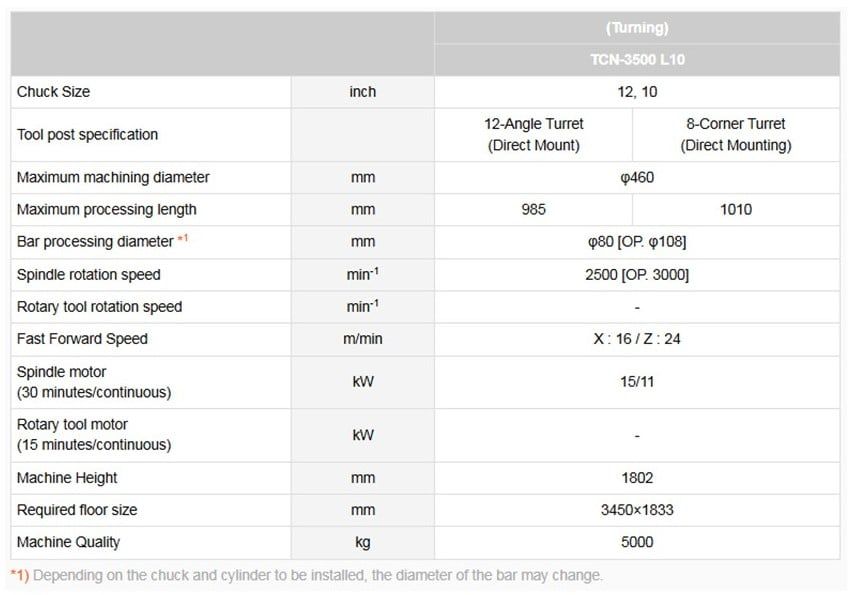 | | | (Turning) | |
|---|---|---|---|
| | | TCN-3500 L10 | |
| Chuck Size | inch | 12, 10 | |
| Tool post specification | | 12-Angle Turret (Direct Mount) | 8-Corner Turret (Direct Mounting) |
| Maximum machining diameter | mm | φ460 | |
| Maximum processing length | mm | 985 | 1010 |
| Bar processing diameter *1 | mm | φ80 [OP. φ108] | |
| Spindle rotation speed | $min^{-1}$ | 2500 [OP. 3000] | |
| Rotary tool rotation speed | $min^{-1}$ | - | |
| Fast Forward Speed | m/min | X : 16 / Z : 24 | |
| Spindle motor (30 minutes/continuous) | kW | 15/11 | |
| Rotary tool motor (15 minutes/continuous) | kW | - | |
| Machine Height | mm | 1802 | |
| Required floor size | mm | 3450×1833 | |
| Machine Quality | kg | 5000 | |

*1) Depending on the chuck and cylinder to be installed, the diameter of the bar may change.